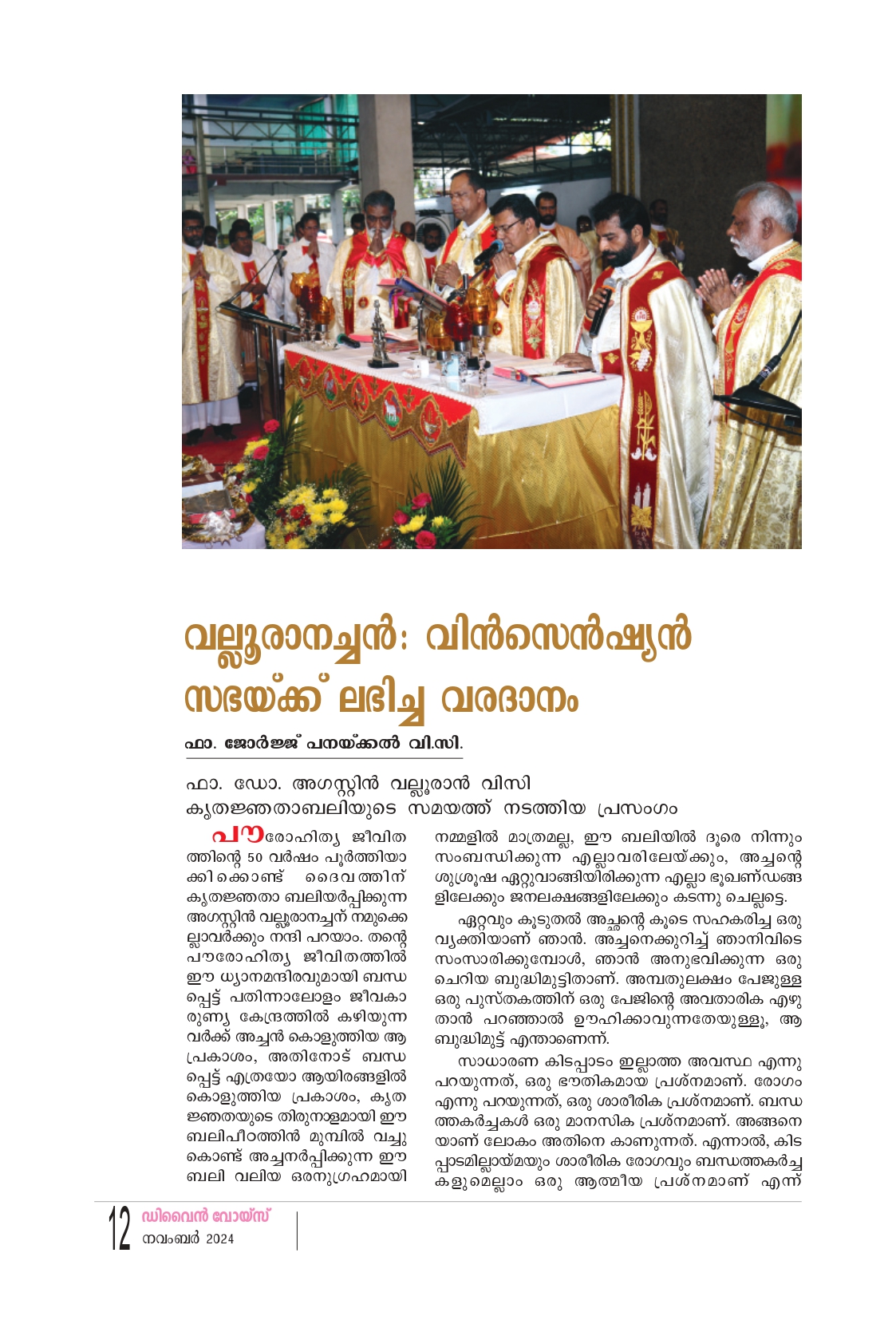 വല്ലൂരാനച്ചൻ: വിൻസെൻഷ്യൻ സഭയ്ക്ക് ലഭിച്ച വരദാനം

ഫാ. ജോർജ്ജ് പനയ്ക്കൽ വി.സി.

ഫാ. ഡോ. അഗസ്റ്റിൻ വല്ലൂരാൻ വിസി കൃതജ്ഞതാബലിയുടെ സമയത്ത് നടത്തിയ പ്രസംഗം

പൗരോഹിത്യ ജീവിതത്തിന്റെ 50 വർഷം പൂർത്തിയാക്കിക്കൊണ്ട് ദൈവത്തിന് കൃതജ്ഞതാ ബലിയർപ്പിക്കുന്ന അഗസ്റ്റിൻ വല്ലൂരാനച്ചന് നമുക്കെല്ലാവർക്കും നന്ദി പറയാം. തന്റെ പൗരോഹിത്യ ജീവിതത്തിൽ ഈ ധ്യാനമന്ദിരവുമായി ബന്ധപ്പെട്ട് പതിന്നാലോളം ജീവകാരുണ്യ കേന്ദ്രത്തിൽ കഴിയുന്നവർക്ക് അച്ചൻ കൊളുത്തിയ ആ പ്രകാശം, അതിനോട് ബന്ധപ്പെട്ട് എത്രയോ ആയിരങ്ങളിൽ കൊളുത്തിയ പ്രകാശം, കൃതജ്ഞതയുടെ തിരുനാളമായി ഈ ബലിപീഠത്തിൻ മുമ്പിൽ വച്ചുകൊണ്ട് അച്ചനർപ്പിക്കുന്ന ഈ ബലി വലിയ ഒരനുഗ്രഹമായി നമ്മളിൽ മാത്രമല്ല, ഈ ബലിയിൽ ദൂരെ നിന്നും സംബന്ധിക്കുന്ന എല്ലാവരിലേയ്ക്കും, അച്ചന്റെ ശുശ്രൂഷ ഏറ്റുവാങ്ങിയിരിക്കുന്ന എല്ലാ ഭൂഖണ്ഡങ്ങളിലേക്കും ജനലക്ഷങ്ങളിലേക്കും കടന്നു ചെല്ലട്ടെ.

ഏറ്റവും കൂടുതൽ അച്ചന്റെ കൂടെ സഹകരിച്ച ഒരു വ്യക്തിയാണ് ഞാൻ. അച്ചനെക്കുറിച്ച് ഞാനിവിടെ സംസാരിക്കുമ്പോൾ, ഞാൻ അനുഭവിക്കുന്ന ഒരു ചെറിയ ബുദ്ധിമുട്ടിതാണ്. അമ്പതുലക്ഷം പേജുള്ള ഒരു പുസ്തകത്തിന് ഒരു പേജിന്റെ അവതാരിക എഴുതാൻ പറഞ്ഞാൽ ഊഹിക്കാവുന്നതേയുള്ളൂ, ആ ബുദ്ധിമുട്ട് എന്താണെന്ന്.

സാധാരണ കിടപ്പാടം ഇല്ലാത്ത അവസ്ഥ എന്നു പറയുന്നത്, ഒരു ഭൗതികമായ പ്രശ്നമാണ്. രോഗം എന്നു പറയുന്നത്, ഒരു ശാരീരിക പ്രശ്നമാണ്. ബന്ധത്തകർച്ചകൾ ഒരു മാനസിക പ്രശ്നമാണ്. അങ്ങനെയാണ് ലോകം അതിനെ കാണുന്നത്. എന്നാൽ, കിടപ്പാടമില്ലായ്മയും ശാരീരിക രോഗവും ബന്ധത്തകർച്ചകളുമെല്ലാം ഒരു ആത്മീയ പ്രശ്നമാണ് എന്ന്

12 ഡിവൈൻ വോയ്സ്
നവംബർ 2024